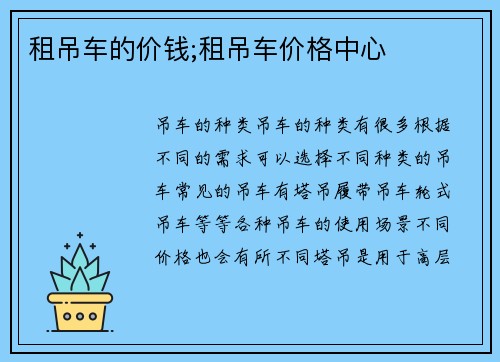 租吊车的价钱;租吊车价格中心

吊车的种类吊车的种类有很多根据不同的需求可以选择不同种类的吊车常见的吊车有塔吊履带吊车轮式吊车等等各种吊车的使用场景不同价格也会有所不同塔吊是用于高层